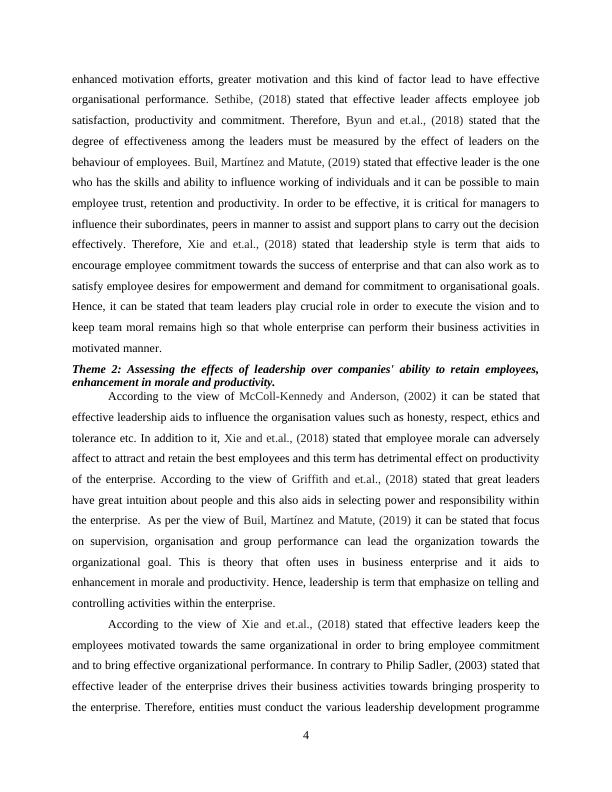 enhanced motivation efforts, greater motivation and this kind of factor lead to have effective organisational performance. Sethibe, (2018) stated that effective leader affects employee job satisfaction, productivity and commitment. Therefore, Byun and et.al., (2018) stated that the degree of effectiveness among the leaders must be measured by the effect of leaders on the behaviour of employees. Buil, Martínez and Matute, (2019) stated that effective leader is the one who has the skills and ability to influence working of individuals and it can be possible to main employee trust, retention and productivity. In order to be effective, it is critical for managers to influence their subordinates, peers in manner to assist and support plans to carry out the decision effectively. Therefore, Xie and et.al., (2018) stated that leadership style is term that aids to encourage employee commitment towards the success of enterprise and that can also work as to satisfy employee desires for empowerment and demand for commitment to organisational goals. Hence, it can be stated that team leaders play crucial role in order to execute the vision and to keep team moral remains high so that whole enterprise can perform their business activities in motivated manner.

Theme 2: Assessing the effects of leadership over companies' ability to retain employees, enhancement in morale and productivity.

According to the view of McColl-Kennedy and Anderson, (2002) it can be stated that effective leadership aids to influence the organisation values such as honesty, respect, ethics and tolerance etc. In addition to it, Xie and et.al., (2018) stated that employee morale can adversely affect to attract and retain the best employees and this term has detrimental effect on productivity of the enterprise. According to the view of Griffith and et.al., (2018) stated that great leaders have great intuition about people and this also aids in selecting power and responsibility within the enterprise. As per the view of Buil, Martínez and Matute, (2019) it can be stated that focus on supervision, organisation and group performance can lead the organization towards the organizational goal. This is theory that often uses in business enterprise and it aids to enhancement in morale and productivity. Hence, leadership is term that emphasize on telling and controlling activities within the enterprise.

According to the view of Xie and et.al., (2018) stated that effective leaders keep the employees motivated towards the same organizational in order to bring employee commitment and to bring effective organizational performance. In contrary to Philip Sadler, (2003) stated that effective leader of the enterprise drives their business activities towards bringing prosperity to the enterprise. Therefore, entities must conduct the various leadership development programme

4